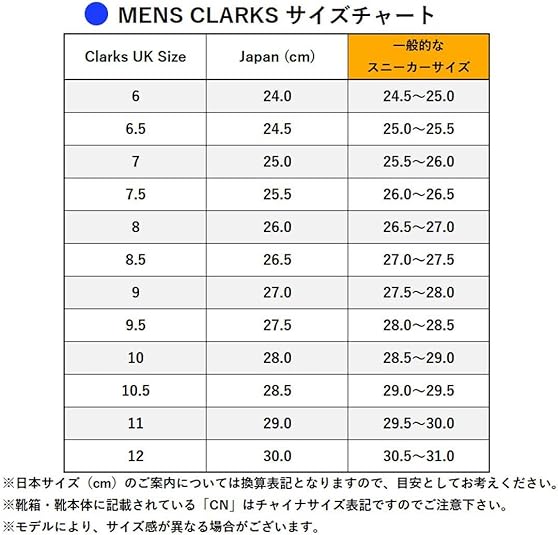 MENS CLARKS サイズチャート

| Clarks UK Size | Japan (cm) | 一般的な スニーカーサイズ |
|---|---|---|
| 6 | 24.0 | 24.5～25.0 |
| 6.5 | 24.5 | 25.0～25.5 |
| 7 | 25.0 | 25.5～26.0 |
| 7.5 | 25.5 | 26.0～26.5 |
| 8 | 26.0 | 26.5～27.0 |
| 8.5 | 26.5 | 27.0～27.5 |
| 9 | 27.0 | 27.5～28.0 |
| 9.5 | 27.5 | 28.0～28.5 |
| 10 | 28.0 | 28.5～29.0 |
| 10.5 | 28.5 | 29.0～29.5 |
| 11 | 29.0 | 29.5～30.0 |
| 12 | 30.0 | 30.5～31.0 |

※日本サイズ（cm）のご案内については換算表記となりますので、目安としてお考えください。
※靴箱・靴本体に記載されている「CN」はチャイナサイズ表記ですのでご注意下さい。
※モデルにより、サイズ感が異なる場合がございます。